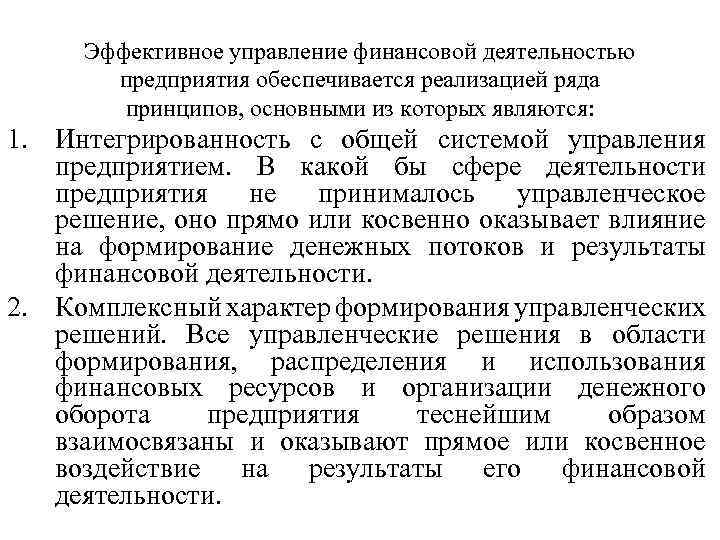 Эффективное управление финансовой деятельностью предприятия обеспечивается реализацией ряда принципов, основными из которых являются:

1. Интегрированность с общей системой управления предприятием. В какой бы сфере деятельности предприятия не принималось управленческое решение, оно прямо или косвенно оказывает влияние на формирование денежных потоков и результаты финансовой деятельности.

2. Комплексный характер формирования управленческих решений. Все управленческие решения в области формирования, распределения и использования финансовых ресурсов и организации денежного оборота предприятия теснейшим образом взаимосвязаны и оказывают прямое или косвенное воздействие на результаты его финансовой деятельности.